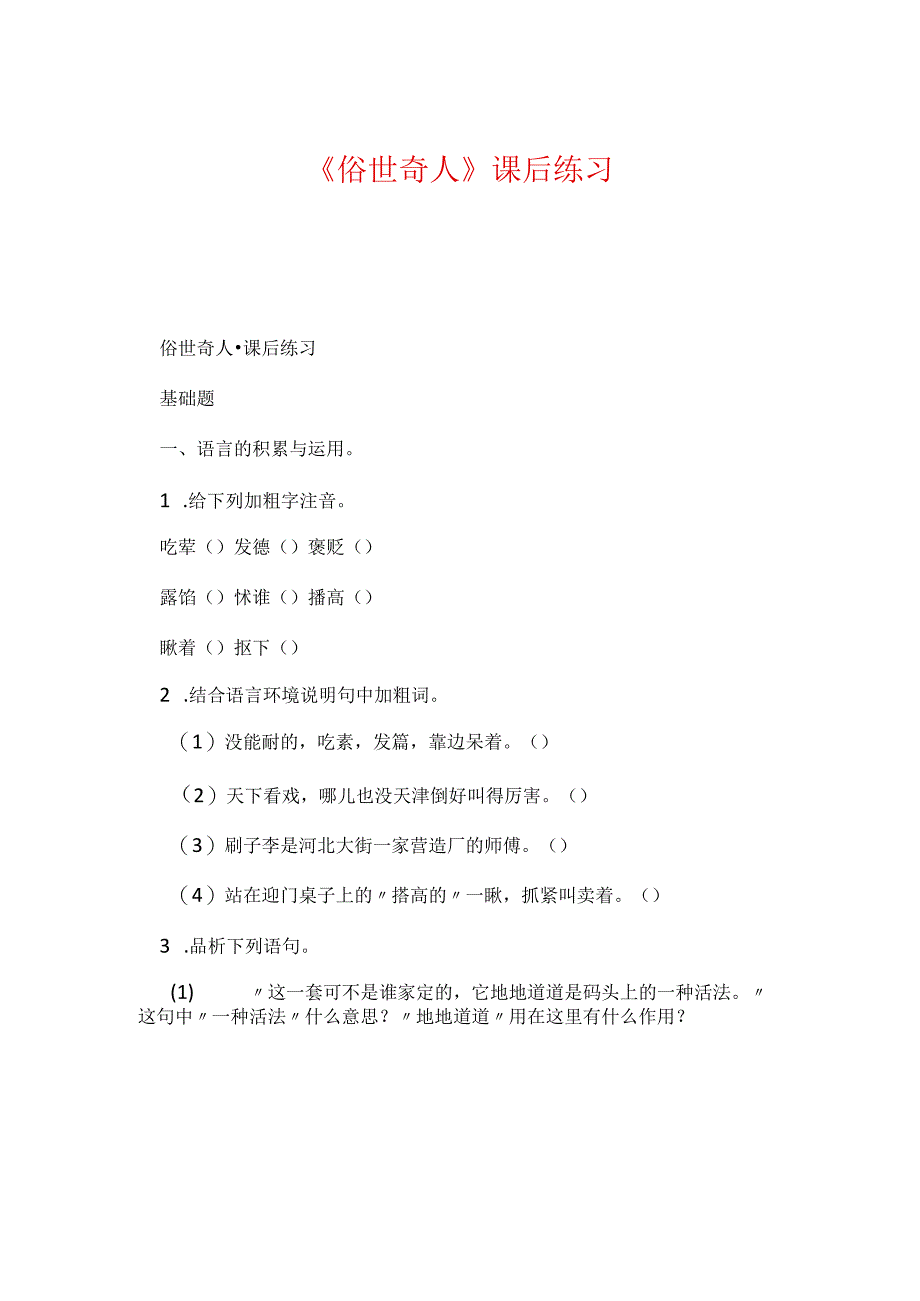 《俗世奇人》课后练习

俗世奇人•课后练习

基础题

一、语言的积累与运用。

1 .给下列加粗字注音。

吃荤（）发德（）褒贬（）

露馅（）怵谁（）播高（）

瞅着（）抠下（）

2 .结合语言环境说明句中加粗词。

（1）没能耐的，吃素，发篇，靠边呆着。（）

（2）天下看戏，哪儿也没天津倒好叫得厉害。（）

（3）刷子李是河北大街一家营造厂的师傅。（）

（4）站在迎门桌子上的〃搭高的〃一瞅，抓紧叫卖着。（）

3 .品析下列语句。

(1) 〃这一套可不是谁家定的，它地地道道是码头上的一种活法。〃这句中〃一种活法〃什么意思？〃地地道道〃用在这里有什么作用？